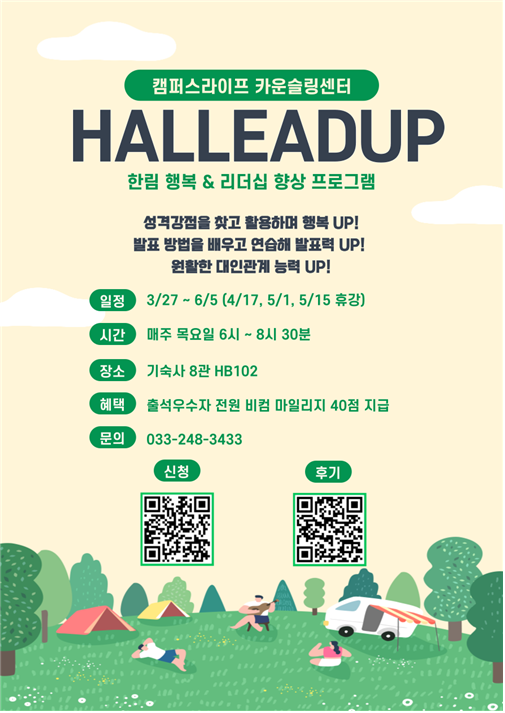 캠퍼스라이프 카운슬링센터

HALLEADUP

한림 행복 & 리더십 향상 프로그램

성격강점을 찾고 활용하며 행복 UP!
발표 방법을 배우고 연습해 발표력 UP!
원활한 대인관계 능력 UP!

일정 3/27 ~ 6/5 (4/17, 5/1, 5/15 휴강)

시간 매주 목요일 6시 ~ 8시 30분

장소 기숙사 8관 HB102

혜택 출석우수자 전원 비컴 마일리지 40점 지급

문의 033-248-3433

신청

후기